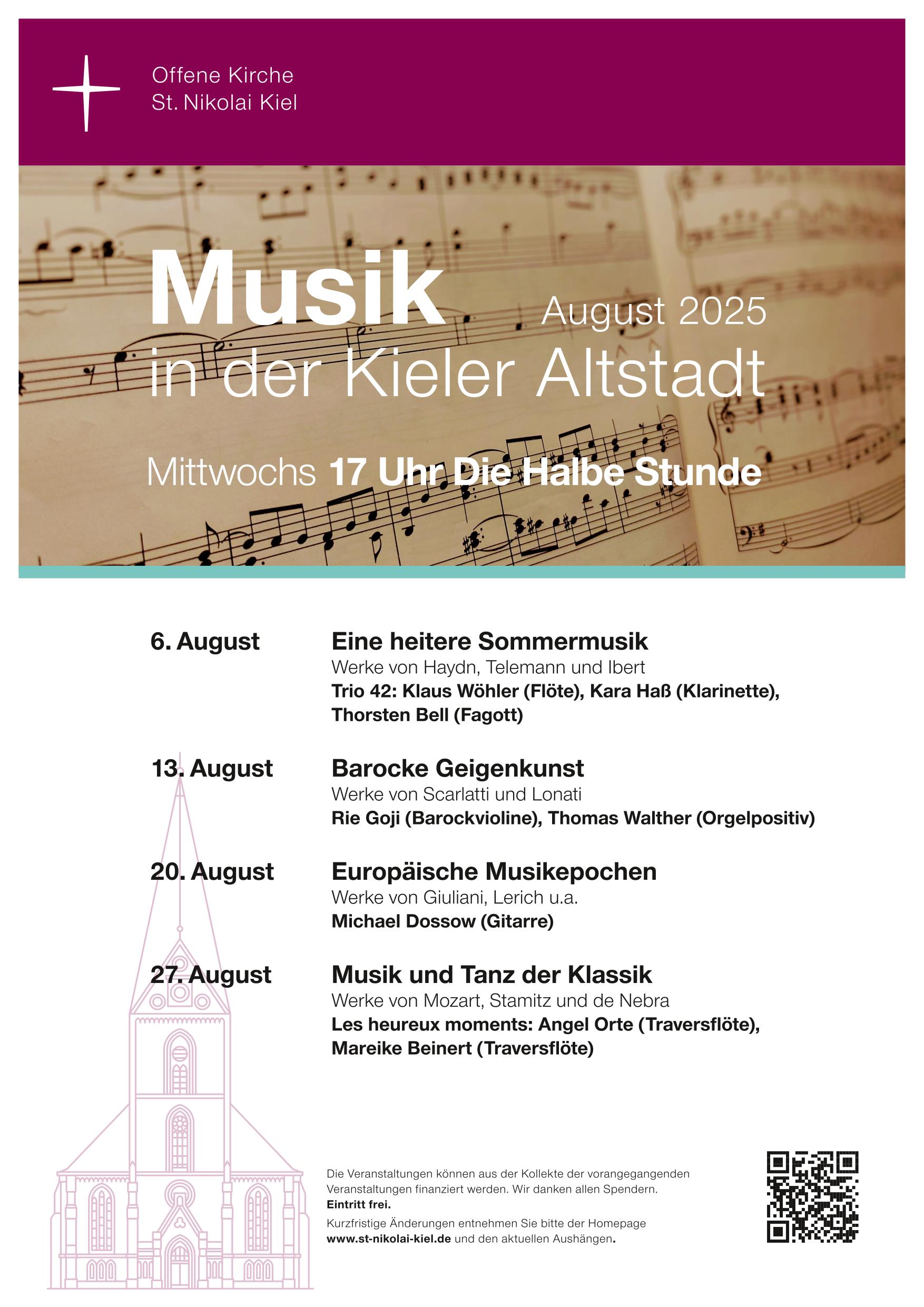 Offene Kirche
St. Nikolai Kiel

Musik August 2025
in der Kieler Altstadt

Mittwochs 17 Uhr Die Halbe Stunde

6. August
Eine heitere Sommermusik
Werke von Haydn, Telemann und Ibert
Trio 42: Klaus Wöhler (Flöte), Kara Haß (Klarinette), Thorsten Bell (Fagott)

13. August
Barocke Geigenkunst
Werke von Scarlatti und Lonati
Rie Goji (Barockvioline), Thomas Walther (Orgelpositiv)

20. August
Europäische Musikepochen
Werke von Giuliani, Lerich u.a.
Michael Dossow (Gitarre)

27. August
Musik und Tanz der Klassik
Werke von Mozart, Stamitz und de Nebra
Les heureux moments: Angel Orte (Traversflöte), Mareike Beinert (Traversflöte)

Die Veranstaltungen können aus der Kollekte der vorangegangenden Veranstaltungen finanziert werden. Wir danken allen Spendern.
Eintritt frei.

Kurzfristige Änderungen entnehmen Sie bitte der Homepage www.st-nikolai-kiel.de und den aktuellen Aushängen.